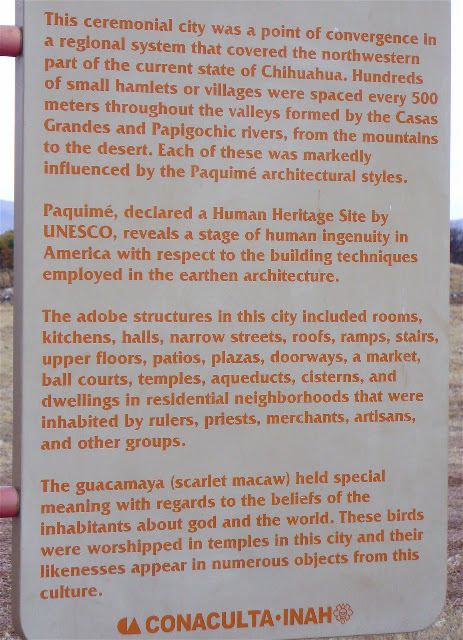 This ceremonial city was a point of convergence in a regional system that covered the northwestern part of the current state of Chihuahua. Hundreds of small hamlets or villages were spaced every 500 meters throughout the valleys formed by the Casas Grandes and Papigochic rivers, from the mountains to the desert. Each of these was markedly influenced by the Paquimé architectural styles.

Paquimé, declared a Human Heritage Site by UNESCO, reveals a stage of human ingenuity in America with respect to the building techniques employed in the earthen architecture.

The adobe structures in this city included rooms, kitchens, halls, narrow streets, roofs, ramps, stairs, upper floors, patios, plazas, doorways, a market, ball courts, temples, aqueducts, cisterns, and dwellings in residential neighborhoods that were inhabited by rulers, priests, merchants, artisans, and other groups.

The guacamaya (scarlet macaw) held special meaning with regards to the beliefs of the inhabitants about god and the world. These birds were worshipped in temples in this city and their likenesses appear in numerous objects from this culture.

CONACULTA·INAH